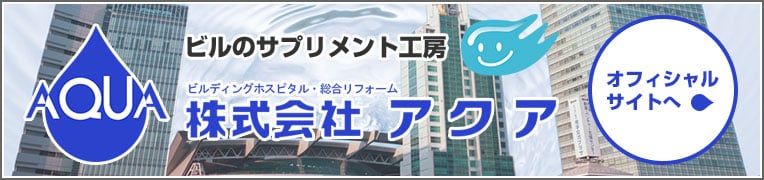 AQUA

ビルのサプリメント工房

ビルディングホスピタル・総合リフォーム

株式会社 アクア

オフィシャルサイトへ